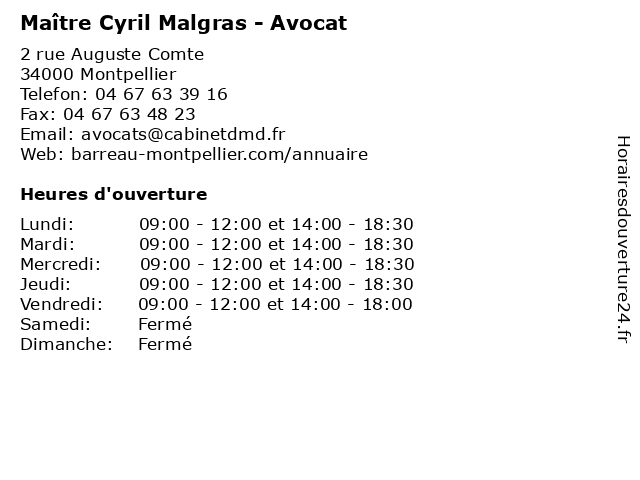 Maître Cyril Malgras - Avocat

2 rue Auguste Comte
34000 Montpellier
Telefon: 04 67 63 39 16
Fax: 04 67 63 48 23
Email: avocats@cabinetdmd.fr
Web: barreau-montpellier.com/annuaire

Heures d'ouverture

| | |
|---|---|
| Lundi: | 09:00 - 12:00 et 14:00 - 18:30 |
| Mardi: | 09:00 - 12:00 et 14:00 - 18:30 |
| Mercredi: | 09:00 - 12:00 et 14:00 - 18:30 |
| Jeudi: | 09:00 - 12:00 et 14:00 - 18:30 |
| Vendredi: | 09:00 - 12:00 et 14:00 - 18:00 |
| Samedi: | Fermé |
| Dimanche: | Fermé |

Horairesdouverture24.fr